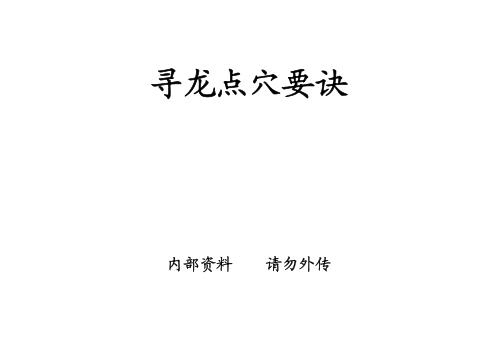 寻龙点穴要诀

内部资料　　请勿外传